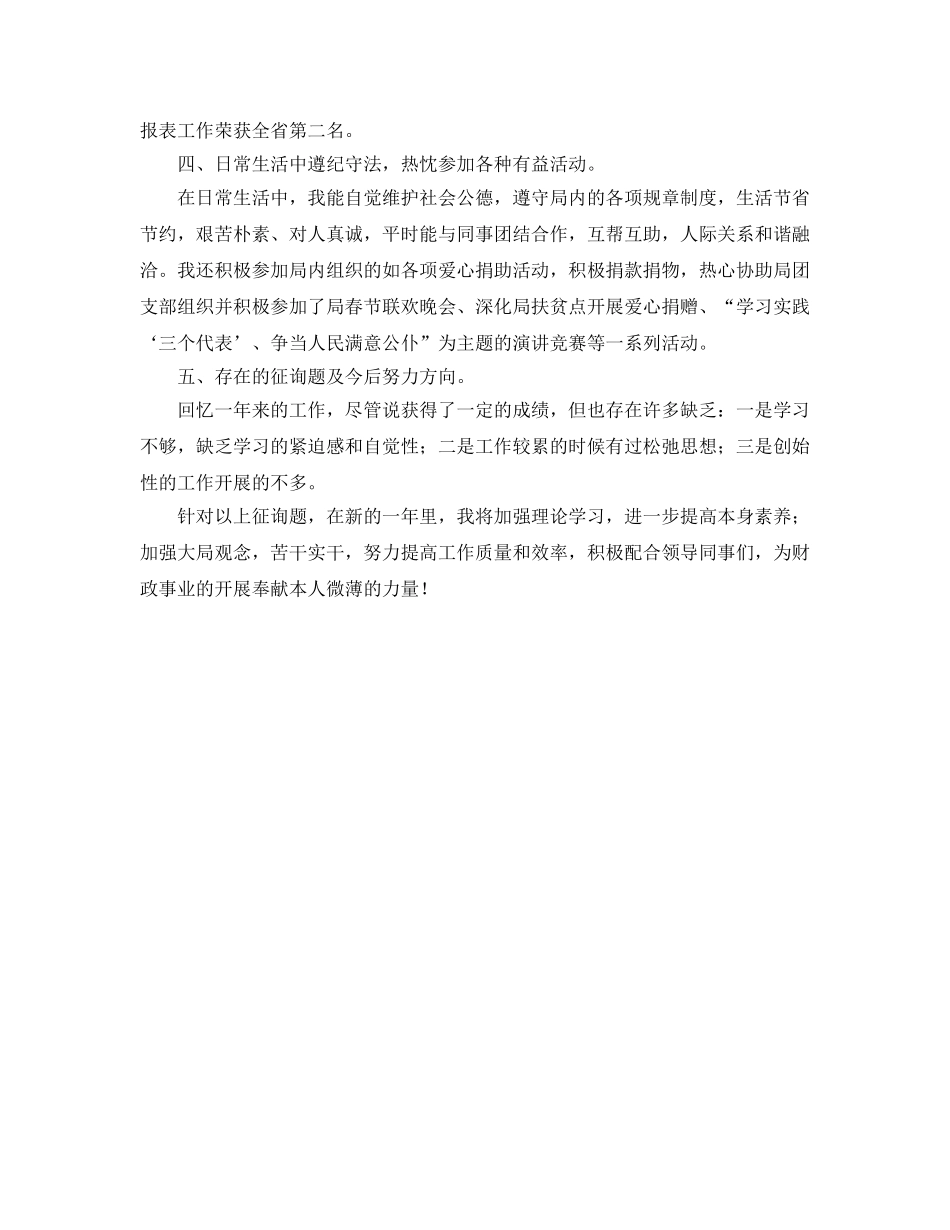 报表工作荣获全省第二名。

四、日常生活中遵纪守法，热忱参加各种有益活动。

在日常生活中，我能自觉维护社会公德，遵守局内的各项规章制度，生活节省节约，艰苦朴素、对人真诚，平时能与同事团结合作，互帮互助，人际关系和谐融洽。我还积极参加局内组织的如各项爱心捐助活动，积极捐款捐物，热心协助局团支部组织并积极参加了局春节联欢晚会、深化局扶贫点开展爱心捐赠、“学习实践‘三个代表’、争当人民满意公仆”为主题的演讲竞赛等一系列活动。

五、存在的征询题及今后努力方向。

回忆一年来的工作，尽管说获得了一定的成绩，但也存在许多缺乏：一是学习不够，缺乏学习的紧迫感和自觉性；二是工作较累的时候有过松弛思想；三是创始性的工作开展的不多。

针对以上征询题，在新的一年里，我将加强理论学习，进一步提高本身素养；加强大局观念，苦干实干，努力提高工作质量和效率，积极配合领导同事们，为财政事业的开展奉献本人微薄的力量！